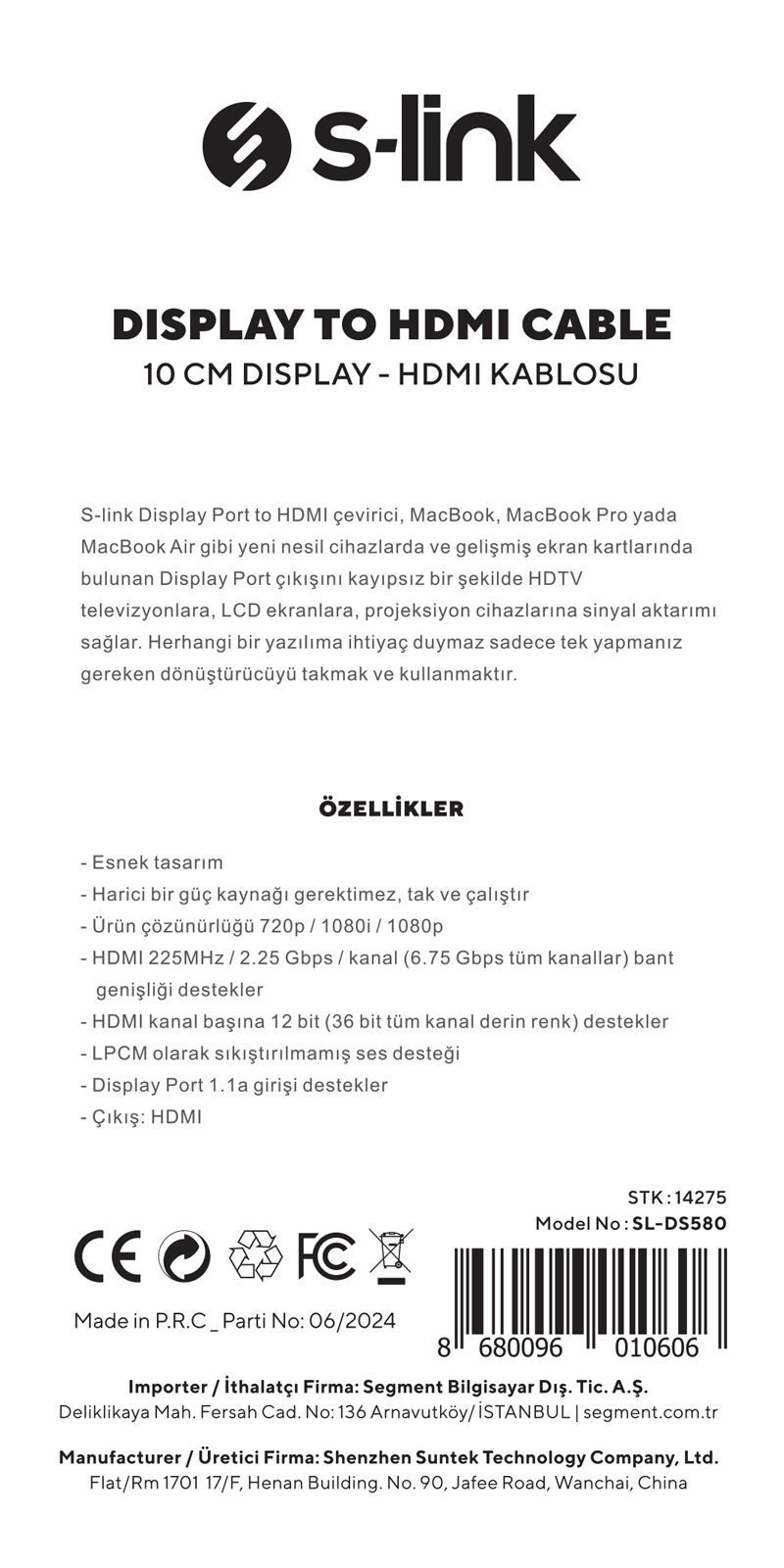 s-link

DISPLAY TO HDMI CABLE
10 CM DISPLAY - HDMI KABLOSU

S-link Display Port to HDMI çevirici, MacBook, MacBook Pro yada MacBook Air gibi yeni nesil cihazlarda ve gelişmiş ekran kartlarında bulunan Display Port çıkışını kayıpsız bir şekilde HDTV televizyonlara, LCD ekranlara, projeksiyon cihazlarına sinyal aktarımı sağlar. Herhangi bir yazılıma ihtiyaç duymaz sadece tek yapmanız gereken dönüştürücüyü takmak ve kullanmaktır.

ÖZELLİKLER

- Esnek tasarım
- Harici bir güç kaynağı gerektimez, tak ve çalıştır
- Ürün çözünürlüğü 720p / 1080i / 1080p
- HDMI 225MHz / 2.25 Gbps / kanal (6.75 Gbps tüm kanallar) bant genişliği destekler
- HDMI kanal başına 12 bit (36 bit tüm kanal derin renk) destekler
- LPCM olarak sıkıştırılmamış ses desteği
- Display Port 1.1a girişi destekler
- Çıkış: HDMI

STK : 14275
Model No : SL-DS580

CE FC

Made in P.R.C _ Parti No: 06/2024

8 680096 010606

Importer / İthalatçı Firma: Segment Bilgisayar Dış. Tic. A.Ş.
Deliklikaya Mah. Fersah Cad. No: 136 Arnavutköy/ İSTANBUL | segment.com.tr

Manufacturer / Üretici Firma: Shenzhen Suntek Technology Company, Ltd.
Flat/Rm 1701 17/F, Henan Building. No. 90, Jafee Road, Wanchai, China